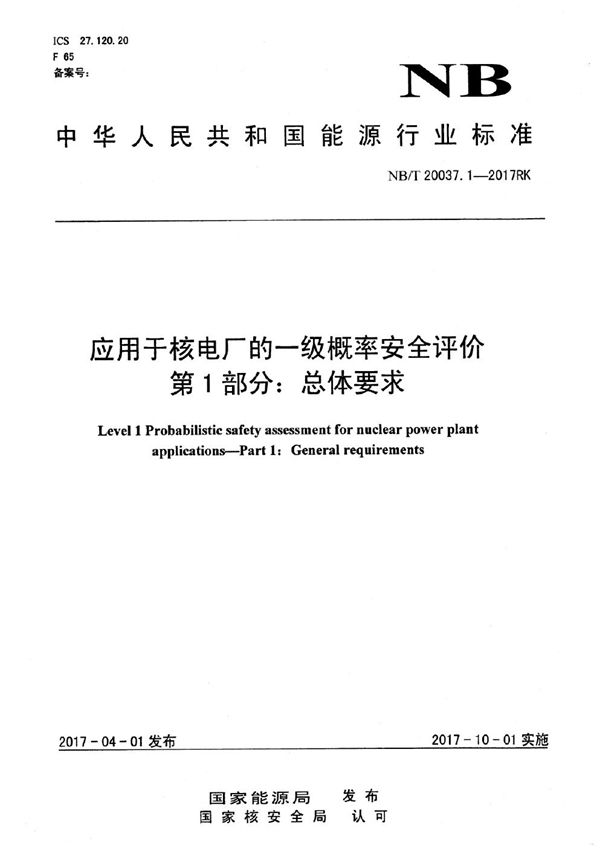 ICS 27.120.20
F 65
备案号:

NB

中华人民共和国能源行业标准

NB/T 20037.1—2017RK

应用于核电厂的一级概率安全评价
第1部分：总体要求

Level 1 Probabilistic safety assessment for nuclear power plant applications—Part 1: General requirements

2017-04-01 发布

2017-10-01 实施

国家能源局 发布
国家核安全局 认可